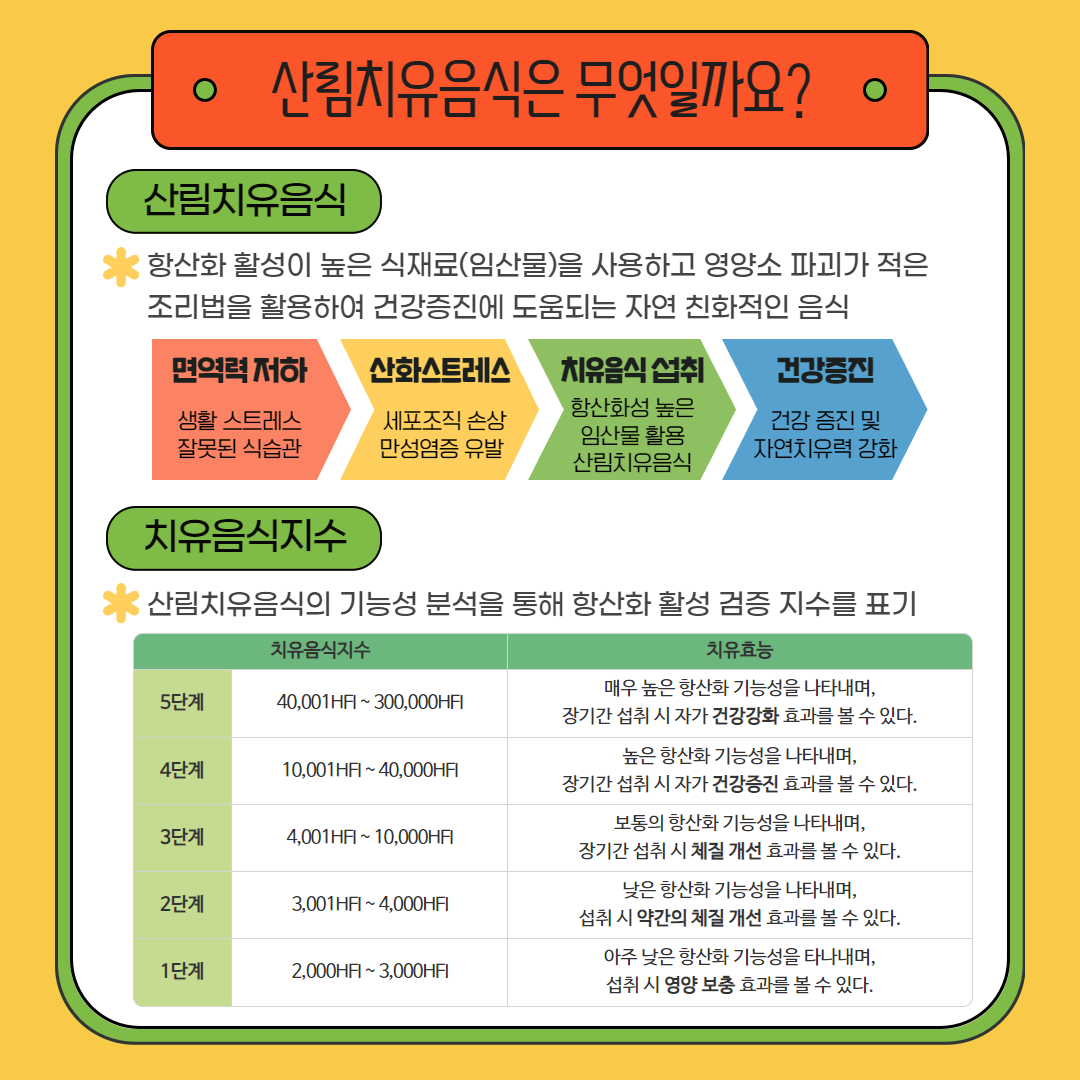 산림치유음식은 무엇일까요?

산림치유음식

항산화 활성이 높은 식재료(임산물)을 사용하고 영양소 파괴가 적은 조리법을 활용하여 건강증진에 도움되는 자연 친화적인 음식

면역력 저하
생활 스트레스
잘못된 식습관

산화스트레스
세포조직 손상
만성염증 유발

치유음식 섭취
항산화성 높은
임산물 활용
산림치유음식

건강증진
건강 증진 및
자연치유력 강화

치유음식지수

산림치유음식의 기능성 분석을 통해 항산화 활성 검증 지수를 표기

| 치유음식지수 | | 치유효능 |
|---|---|---|
| 5단계 | 40,001HFI ~ 300,000HFI | 매우 높은 항산화 기능성을 나타내며, 장기간 섭취 시 자가 건강강화 효과를 볼 수 있다. |
| 4단계 | 10,001HFI ~ 40,000HFI | 높은 항산화 기능성을 나타내며, 장기간 섭취 시 자가 건강증진 효과를 볼 수 있다. |
| 3단계 | 4,001HFI ~ 10,000HFI | 보통의 항산화 기능성을 나타내며, 장기간 섭취 시 체질 개선 효과를 볼 수 있다. |
| 2단계 | 3,001HFI ~ 4,000HFI | 낮은 항산화 기능성을 나타내며, 섭취 시 약간의 체질 개선 효과를 볼 수 있다. |
| 1단계 | 2,000HFI ~ 3,000HFI | 아주 낮은 항산화 기능성을 타나내며, 섭취 시 영양 보충 효과를 볼 수 있다. |